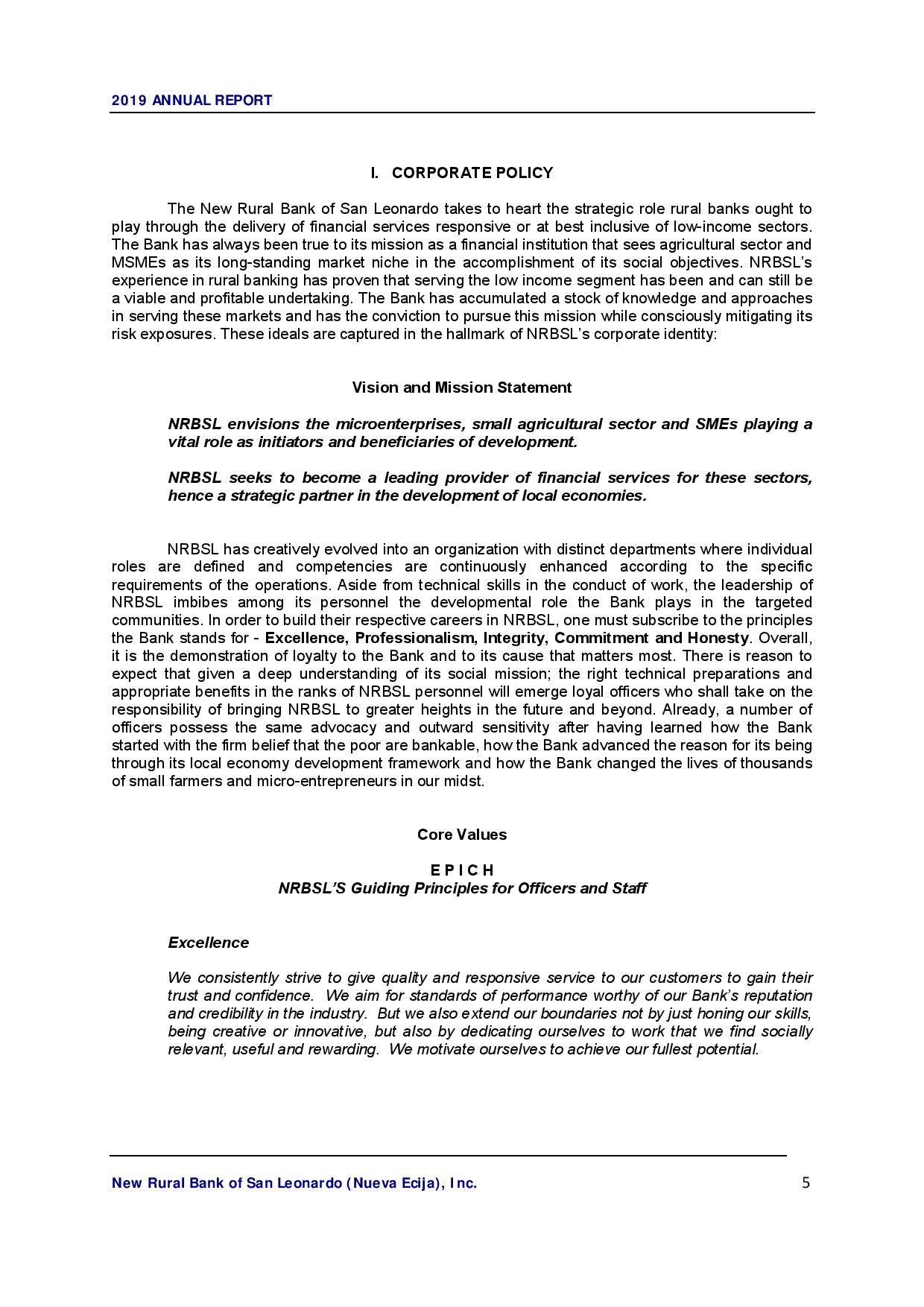 2019 ANNUAL REPORT

I. CORPORATE POLICY

The New Rural Bank of San Leonardo takes to heart the strategic role rural banks ought to play through the delivery of financial services responsive or at best inclusive of low-income sectors. The Bank has always been true to its mission as a financial institution that sees agricultural sector and MSMEs as its long-standing market niche in the accomplishment of its social objectives. NRBSL's experience in rural banking has proven that serving the low income segment has been and can still be a viable and profitable undertaking. The Bank has accumulated a stock of knowledge and approaches in serving these markets and has the conviction to pursue this mission while consciously mitigating its risk exposures. These ideals are captured in the hallmark of NRBSL's corporate identity:

Vision and Mission Statement

NRBSL envisions the microenterprises, small agricultural sector and SMEs playing a vital role as initiators and beneficiaries of development.

NRBSL seeks to become a leading provider of financial services for these sectors, hence a strategic partner in the development of local economies.

NRBSL has creatively evolved into an organization with distinct departments where individual roles are defined and competencies are continuously enhanced according to the specific requirements of the operations. Aside from technical skills in the conduct of work, the leadership of NRBSL imbibes among its personnel the developmental role the Bank plays in the targeted communities. In order to build their respective careers in NRBSL, one must subscribe to the principles the Bank stands for - Excellence, Professionalism, Integrity, Commitment and Honesty. Overall, it is the demonstration of loyalty to the Bank and to its cause that matters most. There is reason to expect that given a deep understanding of its social mission; the right technical preparations and appropriate benefits in the ranks of NRBSL personnel will emerge loyal officers who shall take on the responsibility of bringing NRBSL to greater heights in the future and beyond. Already, a number of officers possess the same advocacy and outward sensitivity after having learned how the Bank started with the firm belief that the poor are bankable, how the Bank advanced the reason for its being through its local economy development framework and how the Bank changed the lives of thousands of small farmers and micro-entrepreneurs in our midst.

Core Values

E P I C H
NRBSL'S Guiding Principles for Officers and Staff

Excellence

We consistently strive to give quality and responsive service to our customers to gain their trust and confidence. We aim for standards of performance worthy of our Bank's reputation and credibility in the industry. But we also extend our boundaries not by just honing our skills, being creative or innovative, but also by dedicating ourselves to work that we find socially relevant, useful and rewarding. We motivate ourselves to achieve our fullest potential.

New Rural Bank of San Leonardo (Nueva Ecija), Inc. 5